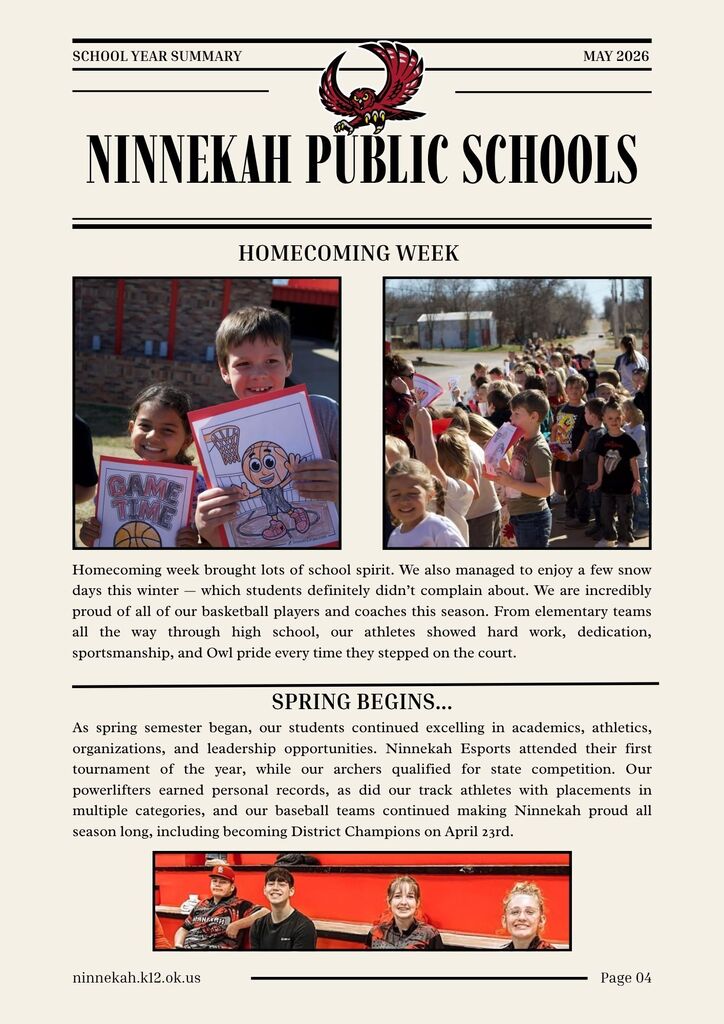 SCHOOL YEAR SUMMARY

MAY 2026

NINNEKAH PUBLIC SCHOOLS

HOMECOMING WEEK

GAME TIME

Homecoming week brought lots of school spirit. We also managed to enjoy a few snow days this winter — which students definitely didn't complain about. We are incredibly proud of all of our basketball players and coaches this season. From elementary teams all the way through high school, our athletes showed hard work, dedication, sportsmanship, and Owl pride every time they stepped on the court.

SPRING BEGINS...

As spring semester began, our students continued excelling in academics, athletics, organizations, and leadership opportunities. Ninnekah Esports attended their first tournament of the year, while our archers qualified for state competition. Our powerlifters earned personal records, as did our track athletes with placements in multiple categories, and our baseball teams continued making Ninnekah proud all season long, including becoming District Champions on April 23rd.

ninnekah.k12.ok.us

Page 04